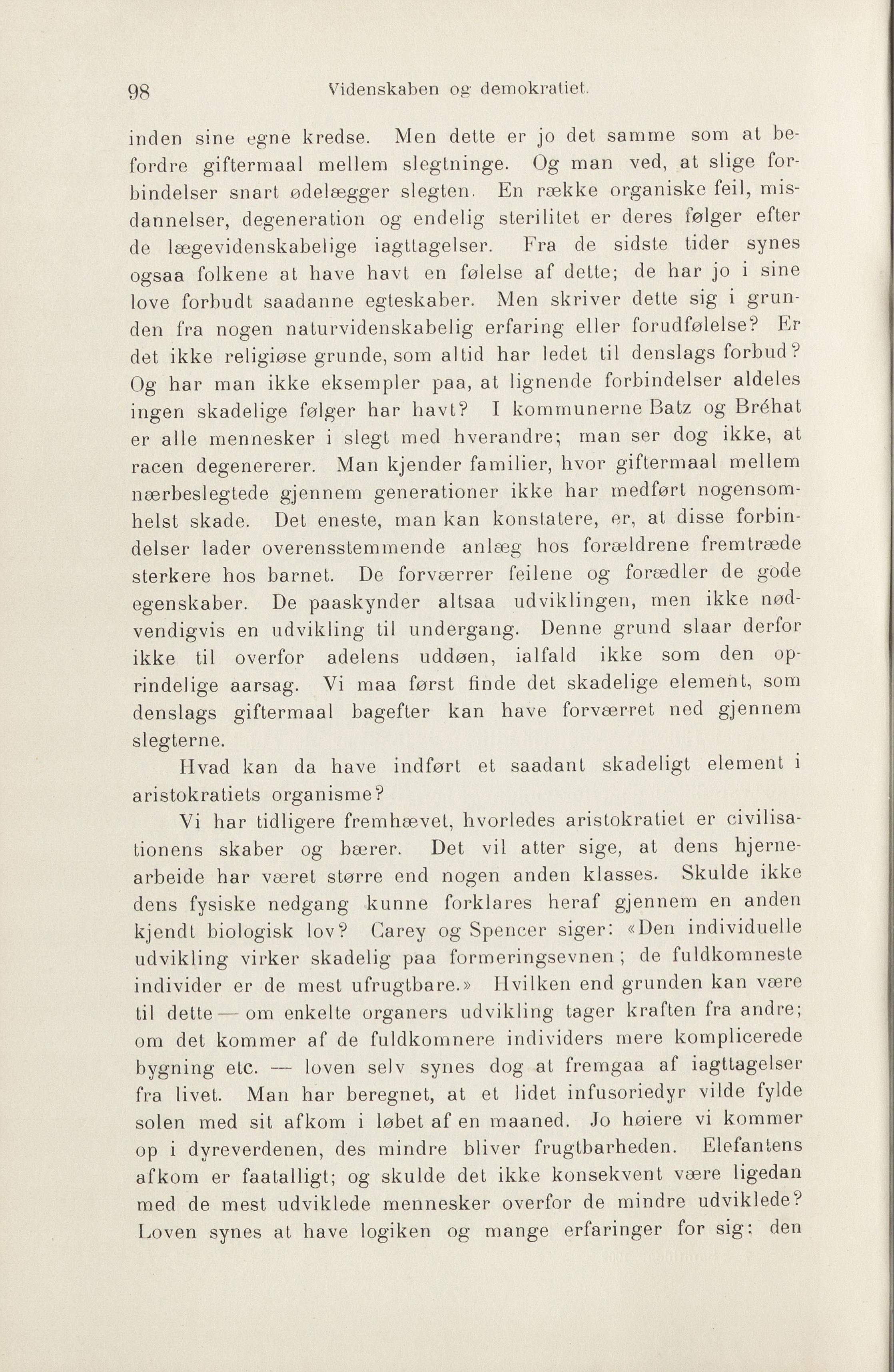 98 Videnskaben og demokratiet.

inden sine egne kredse. Men dette er jo det samme som at befordre giftermaal mellem slegtninge. Og man ved, at slige forbindelser snart ødelægger slegten. En række organiske feil, misdannelser, degeneration og endelig sterilitet er deres følger efter de lægevidenskabelige iagttagelser. Fra de sidste tider synes ogsaa folkene at have havt en følelse af dette; de har jo i sine love forbudt saadanne egteskaber. Men skriver dette sig i grunden fra nogen naturvidenskabelig erfaring eller forudfølelse? Er det ikke religiøse grunde, som altid har ledet til denslags forbud? Og har man ikke eksempler paa, at lignende forbindelser aldeles ingen skadelige følger har havt? I kommunerne Batz og Bréhat er alle mennesker i slegt med hverandre; man ser dog ikke, at racen degenererer. Man kjender familier, hvor giftermaal mellem nærbeslegtede gjennem generationer ikke har medført nogensomhelst skade. Det eneste, man kan konstatere, er, at disse forbindelser lader overensstemmende anlæg hos forældrene fremtræde sterkere hos barnet. De forværrer feilene og forædler de gode egenskaber. De paaskynder altsaa udviklingen, men ikke nødvendigvis en udvikling til undergang. Denne grund slaar derfor ikke til overfor adelens uddøen, ialfald ikke som den oprindelige aarsag. Vi maa først finde det skadelige element, som denslags giftermaal bagefter kan have forværret ned gjennem slegterne.

Hvad kan da have indført et saadant skadeligt element i aristokratiets organisme?

Vi har tidligere fremhævet, hvorledes aristokratiet er civilisationens skaber og bærer. Det vil atter sige, at dens hjernearbeide har været større end nogen anden klasses. Skulde ikke dens fysiske nedgang kunne forklares heraf gjennem en anden kjendt biologisk lov? Carey og Spencer siger: «Den individuelle udvikling virker skadelig paa formeringsevnen; de fuldkomneste individer er de mest ufrugtbare.» Hvilken end grunden kan være til dette — om enkelte organers udvikling tager kraften fra andre; om det kommer af de fuldkomnere individers mere komplicerede bygning etc. — loven selv synes dog at fremgaa af iagttagelser fra livet. Man har beregnet, at et lidet infusoriedyr vilde fylde solen med sit afkom i løbet af en maaned. Jo høiere vi kommer op i dyreverdenen, des mindre bliver frugtbarheden. Elefantens afkom er faatalligt; og skulde det ikke konsekvent være ligedan med de mest udviklede mennesker overfor de mindre udviklede? Loven synes at have logiken og mange erfaringer for sig; den